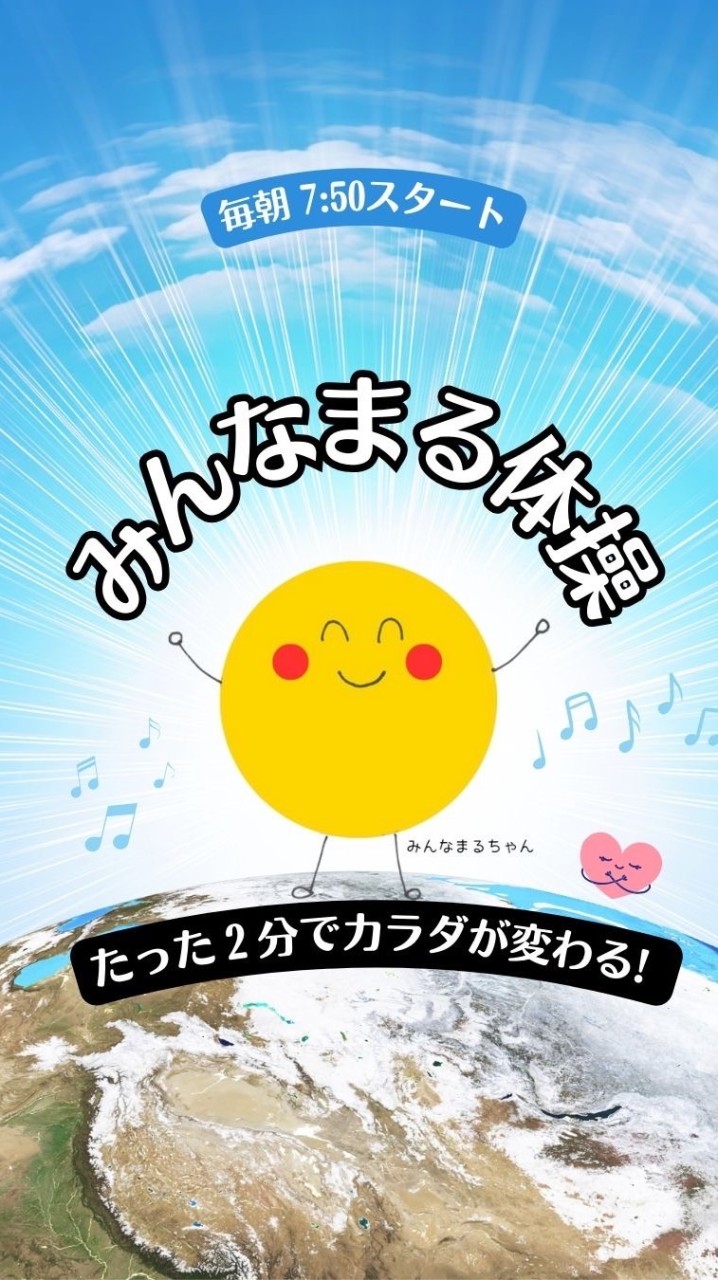 毎朝 7:50スタート

みんなまる体操

みんなまるちゃん

たった２分でカラダが変わる!